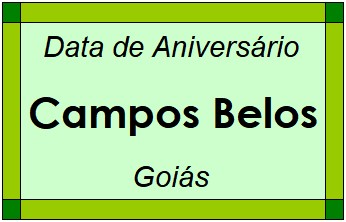 Data de Aniversário

Campos Belos

Goiás